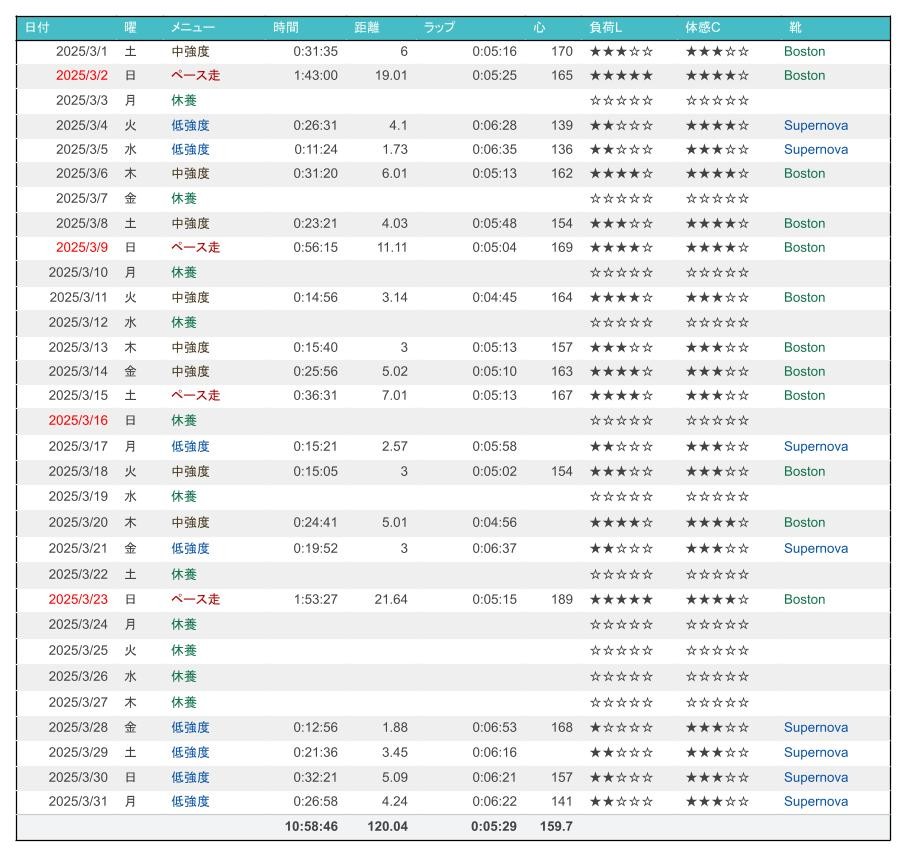 | 日付 | 曜 | メニュー | 時間 | 距離 | ラップ | 心 | 負荷L | 体感C | 靴 |
|---|---|---|---|---|---|---|---|---|---|
| 2025/3/1 | 土 | 中強度 | 0:31:35 | 6 | 0:05:16 | 170 | ★★★☆☆ | ★★★☆☆ | Boston |
| 2025/3/2 | 日 | ペース走 | 1:43:00 | 19.01 | 0:05:25 | 165 | ★★★★★ | ★★★★☆ | Boston |
| 2025/3/3 | 月 | 休養 | | | | | ☆☆☆☆☆ | ☆☆☆☆☆ | |
| 2025/3/4 | 火 | 低強度 | 0:26:31 | 4.1 | 0:06:28 | 139 | ★★☆☆☆ | ★★★★☆ | Supernova |
| 2025/3/5 | 水 | 低強度 | 0:11:24 | 1.73 | 0:06:35 | 136 | ★★☆☆☆ | ★★★☆☆ | Supernova |
| 2025/3/6 | 木 | 中強度 | 0:31:20 | 6.01 | 0:05:13 | 162 | ★★★★☆ | ★★★★☆ | Boston |
| 2025/3/7 | 金 | 休養 | | | | | ☆☆☆☆☆ | ☆☆☆☆☆ | |
| 2025/3/8 | 土 | 中強度 | 0:23:21 | 4.03 | 0:05:48 | 154 | ★★★☆☆ | ★★★★☆ | Boston |
| 2025/3/9 | 日 | ペース走 | 0:56:15 | 11.11 | 0:05:04 | 169 | ★★★★☆ | ★★★★☆ | Boston |
| 2025/3/10 | 月 | 休養 | | | | | ☆☆☆☆☆ | ☆☆☆☆☆ | |
| 2025/3/11 | 火 | 中強度 | 0:14:56 | 3.14 | 0:04:45 | 164 | ★★★★☆ | ★★★☆☆ | Boston |
| 2025/3/12 | 水 | 休養 | | | | | ☆☆☆☆☆ | ☆☆☆☆☆ | |
| 2025/3/13 | 木 | 中強度 | 0:15:40 | 3 | 0:05:13 | 157 | ★★★☆☆ | ★★★☆☆ | Boston |
| 2025/3/14 | 金 | 中強度 | 0:25:56 | 5.02 | 0:05:10 | 163 | ★★★★☆ | ★★★☆☆ | Boston |
| 2025/3/15 | 土 | ペース走 | 0:36:31 | 7.01 | 0:05:13 | 167 | ★★★★☆ | ★★★☆☆ | Boston |
| 2025/3/16 | 日 | 休養 | | | | | ☆☆☆☆☆ | ☆☆☆☆☆ | |
| 2025/3/17 | 月 | 低強度 | 0:15:21 | 2.57 | 0:05:58 | | ★★☆☆☆ | ★★★☆☆ | Supernova |
| 2025/3/18 | 火 | 中強度 | 0:15:05 | 3 | 0:05:02 | 154 | ★★★☆☆ | ★★★☆☆ | Boston |
| 2025/3/19 | 水 | 休養 | | | | | ☆☆☆☆☆ | ☆☆☆☆☆ | |
| 2025/3/20 | 木 | 中強度 | 0:24:41 | 5.01 | 0:04:56 | | ★★★★☆ | ★★★★☆ | Boston |
| 2025/3/21 | 金 | 低強度 | 0:19:52 | 3 | 0:06:37 | | ★★☆☆☆ | ★★★☆☆ | Supernova |
| 2025/3/22 | 土 | 休養 | | | | | ☆☆☆☆☆ | ☆☆☆☆☆ | |
| 2025/3/23 | 日 | ペース走 | 1:53:27 | 21.64 | 0:05:15 | 189 | ★★★★★ | ★★★★☆ | Boston |
| 2025/3/24 | 月 | 休養 | | | | | ☆☆☆☆☆ | ☆☆☆☆☆ | |
| 2025/3/25 | 火 | 休養 | | | | | ☆☆☆☆☆ | ☆☆☆☆☆ | |
| 2025/3/26 | 水 | 休養 | | | | | ☆☆☆☆☆ | ☆☆☆☆☆ | |
| 2025/3/27 | 木 | 休養 | | | | | ☆☆☆☆☆ | ☆☆☆☆☆ | |
| 2025/3/28 | 金 | 低強度 | 0:12:56 | 1.88 | 0:06:53 | 168 | ★☆☆☆☆ | ★★★☆☆ | Supernova |
| 2025/3/29 | 土 | 低強度 | 0:21:36 | 3.45 | 0:06:16 | | ★★☆☆☆ | ★★★☆☆ | Supernova |
| 2025/3/30 | 日 | 低強度 | 0:32:21 | 5.09 | 0:06:21 | 157 | ★★☆☆☆ | ★★★☆☆ | Supernova |
| 2025/3/31 | 月 | 低強度 | 0:26:58 | 4.24 | 0:06:22 | 141 | ★★☆☆☆ | ★★★☆☆ | Supernova |
| | | | 10:58:46 | 120.04 | 0:05:29 | 159.7 | | | |